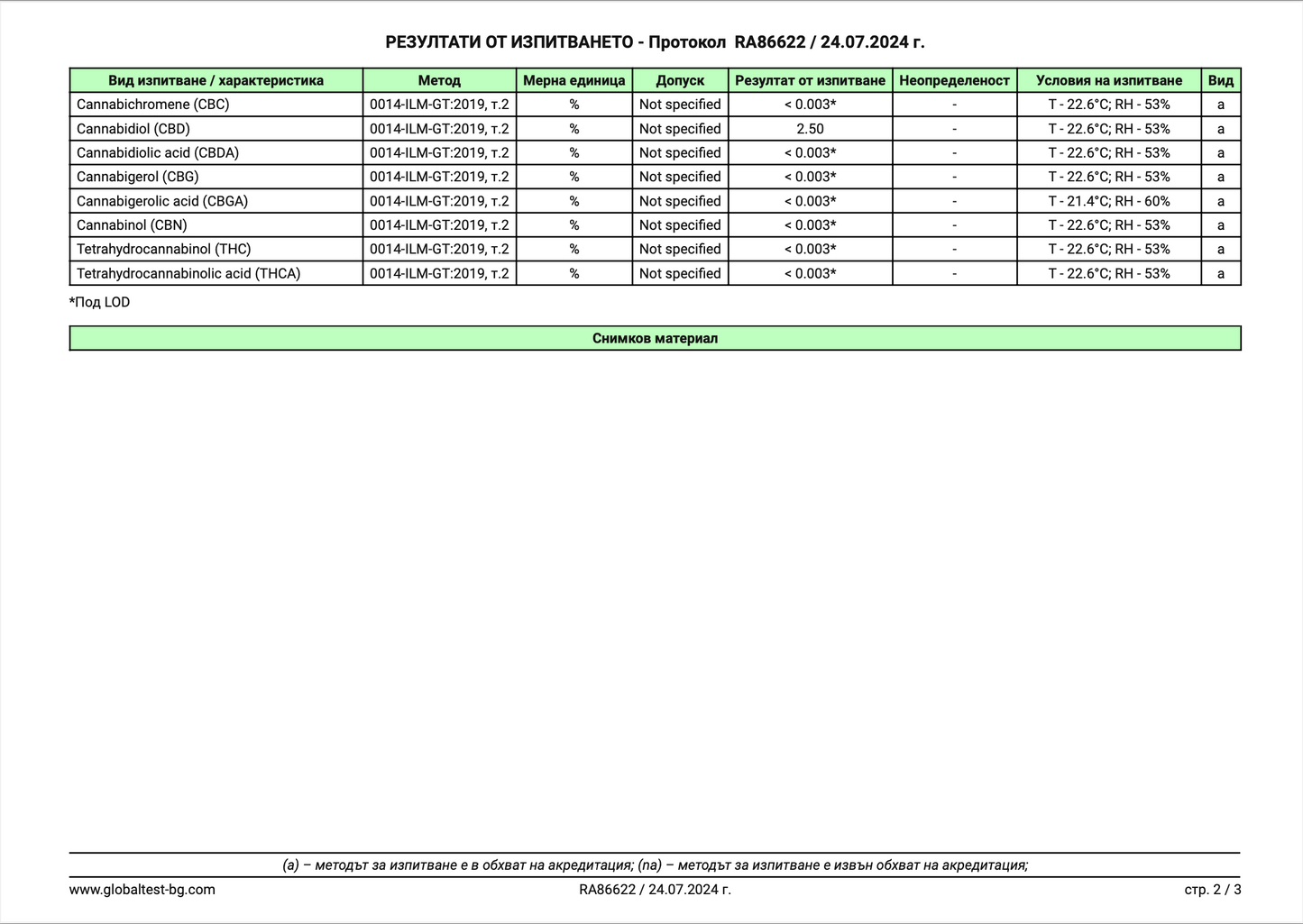 РЕЗУЛТАТИ ОТ ИЗПИТВАНЕТО - Протокол RA86622 / 24.07.2024 г.

| Вид изпитване / характеристика | Метод | Мерна единица | Допуск | Резултат от изпитване | Неопределеност | Условия на изпитване | Вид |
|---|---|---|---|---|---|---|---|
| Cannabichromene (CBC) | 0014-ILM-GT:2019, т.2 | % | Not specified | < 0.003* | - | T - 22.6°C; RH - 53% | a |
| Cannabidiol (CBD) | 0014-ILM-GT:2019, т.2 | % | Not specified | 2.50 | - | T - 22.6°C; RH - 53% | a |
| Cannabidiolic acid (CBDA) | 0014-ILM-GT:2019, т.2 | % | Not specified | < 0.003* | - | T - 22.6°C; RH - 53% | a |
| Cannabigerol (CBG) | 0014-ILM-GT:2019, т.2 | % | Not specified | < 0.003* | - | T - 22.6°C; RH - 53% | a |
| Cannabigerolic acid (CBGA) | 0014-ILM-GT:2019, т.2 | % | Not specified | < 0.003* | - | T - 21.4°C; RH - 60% | a |
| Cannabinol (CBN) | 0014-ILM-GT:2019, т.2 | % | Not specified | < 0.003* | - | T - 22.6°C; RH - 53% | a |
| Tetrahydrocannabinol (THC) | 0014-ILM-GT:2019, т.2 | % | Not specified | < 0.003* | - | T - 22.6°C; RH - 53% | a |
| Tetrahydrocannabinolic acid (THCA) | 0014-ILM-GT:2019, т.2 | % | Not specified | < 0.003* | - | T - 22.6°C; RH - 53% | a |

*Под LOD

Снимков материал

(a) – методът за изпитване е в обхват на акредитация; (na) – методът за изпитване е извън обхват на акредитация;

www.globaltest-bg.com RA86622 / 24.07.2024 г. стр. 2 / 3